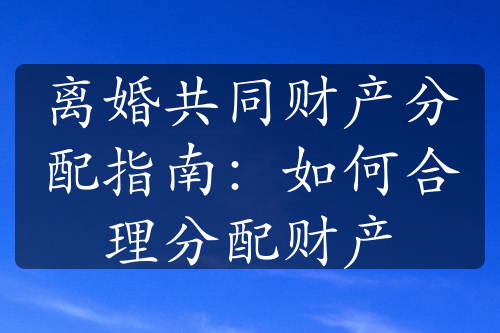 离婚共同财产分配指南：如何合理分配财产